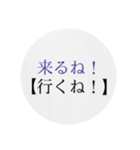 来るね！
【行くね！】